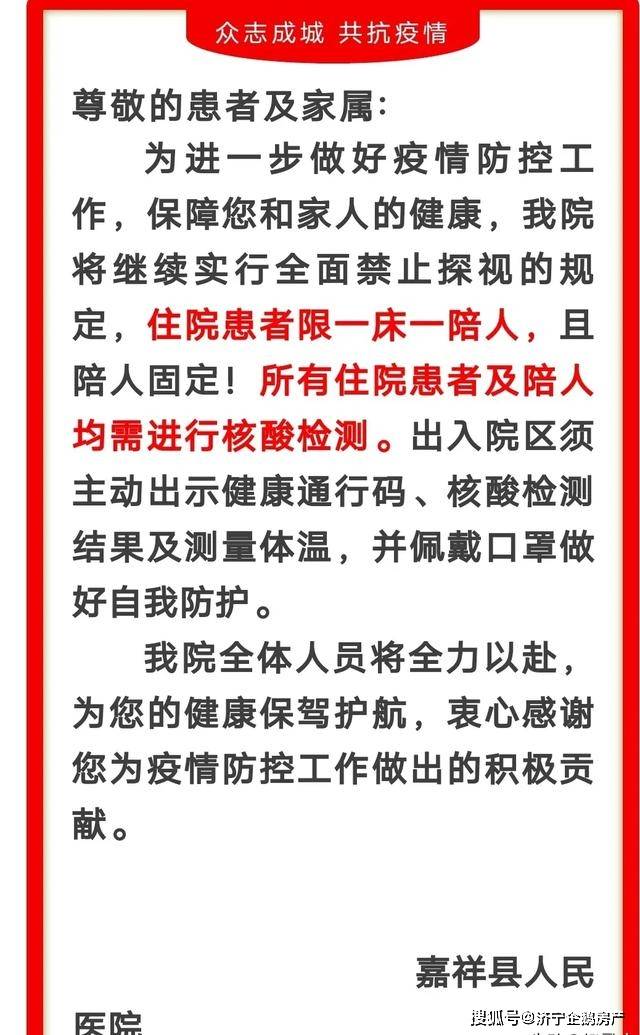 众志成城 共抗疫情

尊敬的患者及家属：

为进一步做好疫情防控工作，保障您和家人的健康，我院将继续实行全面禁止探视的规定，住院患者限一床一陪人，且陪人固定！所有住院患者及陪人均需进行核酸检测。出入院区须主动出示健康通行码、核酸检测结果及测量体温，并佩戴口罩做好自我防护。

我院全体人员将全力以赴，为您的健康保驾护航，衷心感谢您为疫情防控工作做出的积极贡献。

嘉祥县人民医院

搜狐号@济宁企鹅房产